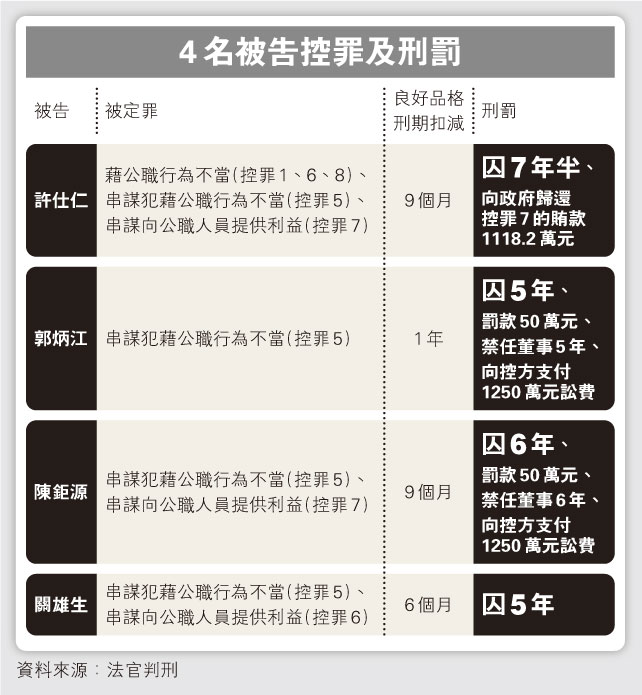 4名被告控罪及刑罰

| 被告 | 被定罪 | 良好品格刑期扣減 | 刑罰 |
|---|---|---|---|
| 許仕仁 | 藉公職行為不當(控罪1、6、8)、串謀犯藉公職行為不當(控罪5)、串謀向公職人員提供利益(控罪7) | 9個月 | 囚7年半、向政府歸還控罪7的賄款1118.2萬元 |
| 郭炳江 | 串謀犯藉公職行為不當(控罪5) | 1年 | 囚5年、罰款50萬元、禁任董事5年、向控方支付1250萬元訟費 |
| 陳鉅源 | 串謀犯藉公職行為不當(控罪5)、串謀向公職人員提供利益(控罪7) | 9個月 | 囚6年、罰款50萬元、禁任董事6年、向控方支付1250萬元訟費 |
| 關雄生 | 串謀犯藉公職行為不當(控罪5)、串謀向公職人員提供利益(控罪6) | 6個月 | 囚5年 |

資料來源:法官判刑